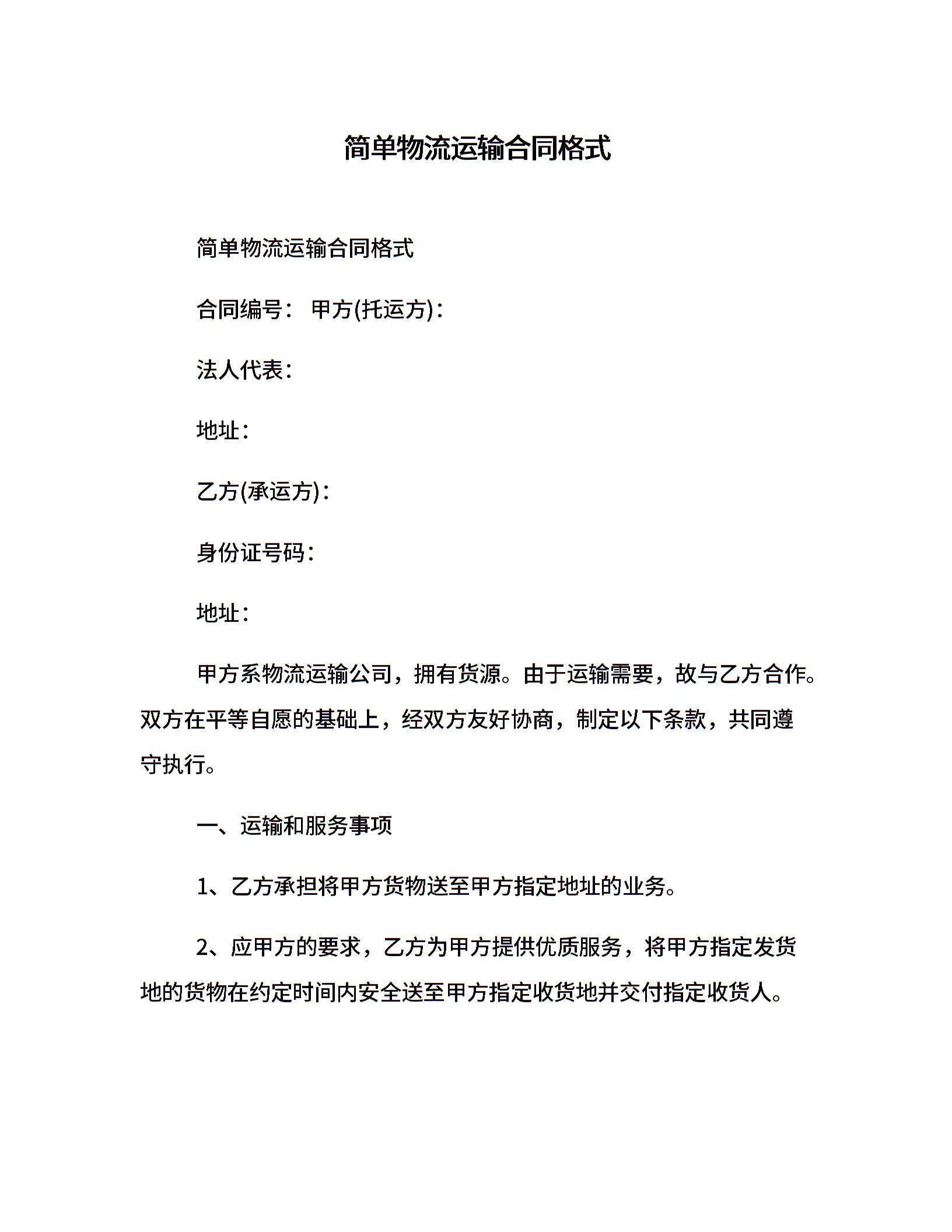 简单物流运输合同格式

简单物流运输合同格式

合同编号： 甲方(托运方)：

法人代表：

地址：

乙方(承运方)：

身份证号码：

地址：

甲方系物流运输公司，拥有货源。由于运输需要，故与乙方合作。双方在平等自愿的基础上，经双方友好协商，制定以下条款，共同遵守执行。

一、运输和服务事项

1、乙方承担将甲方货物送至甲方指定地址的业务。

2、应甲方的要求，乙方为甲方提供优质服务，将甲方指定发货地的货物在约定时间内安全送至甲方指定收货地并交付指定收货人。